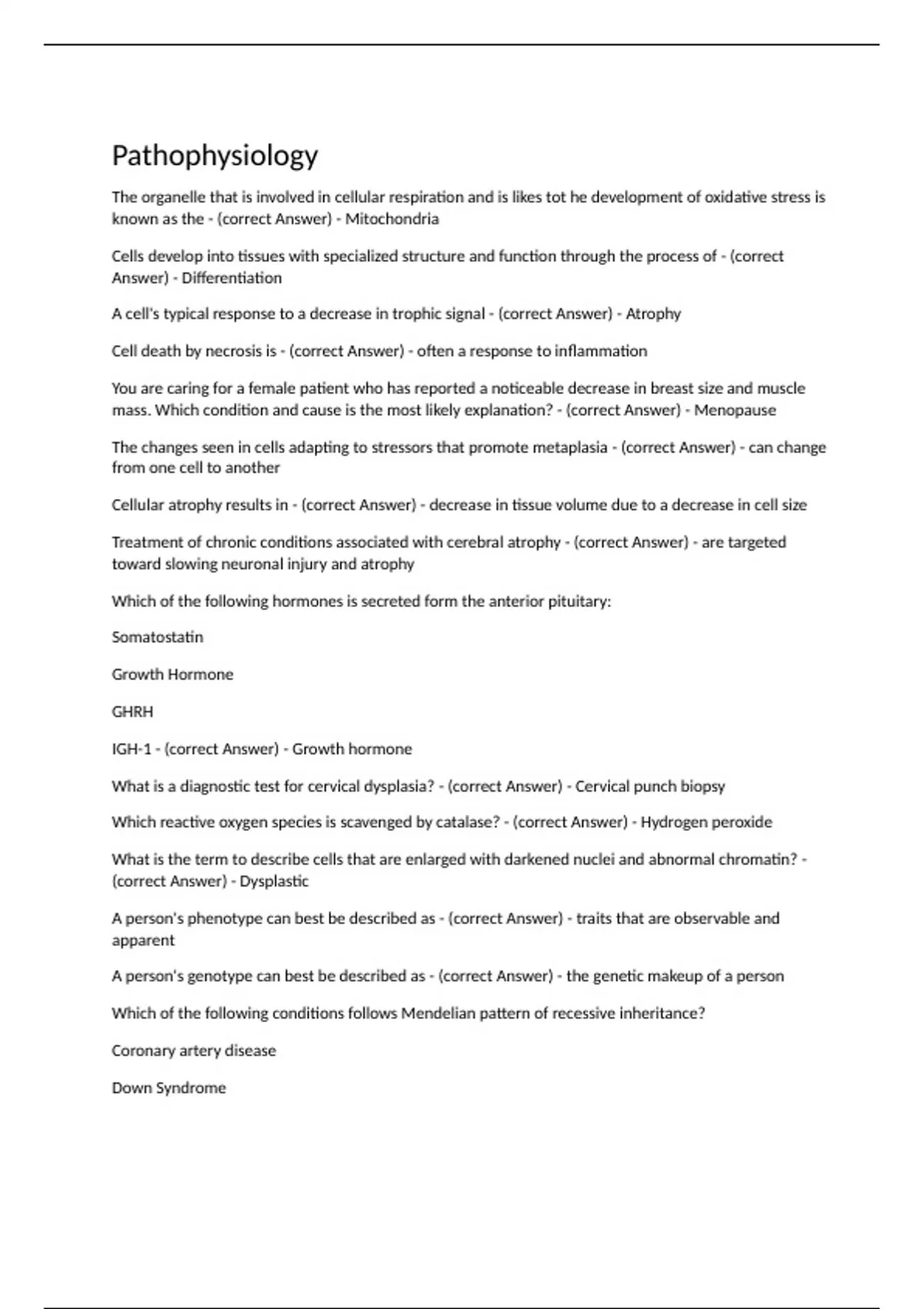 Pathophysiology

The organelle that is involved in cellular respiration and is likes tot he development of oxidative stress is known as the - (correct Answer) - Mitochondria

Cells develop into tissues with specialized structure and function through the process of - (correct Answer) - Differentiation

A cell's typical response to a decrease in trophic signal - (correct Answer) - Atrophy

Cell death by necrosis is - (correct Answer) - often a response to inflammation

You are caring for a female patient who has reported a noticeable decrease in breast size and muscle mass. Which condition and cause is the most likely explanation? - (correct Answer) - Menopause

The changes seen in cells adapting to stressors that promote metaplasia - (correct Answer) - can change from one cell to another

Cellular atrophy results in - (correct Answer) - decrease in tissue volume due to a decrease in cell size

Treatment of chronic conditions associated with cerebral atrophy - (correct Answer) - are targeted toward slowing neuronal injury and atrophy

Which of the following hormones is secreted form the anterior pituitary:

Somatostatin

Growth Hormone

GHRH

IGH-1 - (correct Answer) - Growth hormone

What is a diagnostic test for cervical dysplasia? - (correct Answer) - Cervical punch biopsy

Which reactive oxygen species is scavenged by catalase? - (correct Answer) - Hydrogen peroxide

What is the term to describe cells that are enlarged with darkened nuclei and abnormal chromatin? - (correct Answer) - Dysplastic

A person's phenotype can best be described as - (correct Answer) - traits that are observable and apparent

A person's genotype can best be described as - (correct Answer) - the genetic makeup of a person

Which of the following conditions follows Mendelian pattern of recessive inheritance?

Coronary artery disease

Down Syndrome